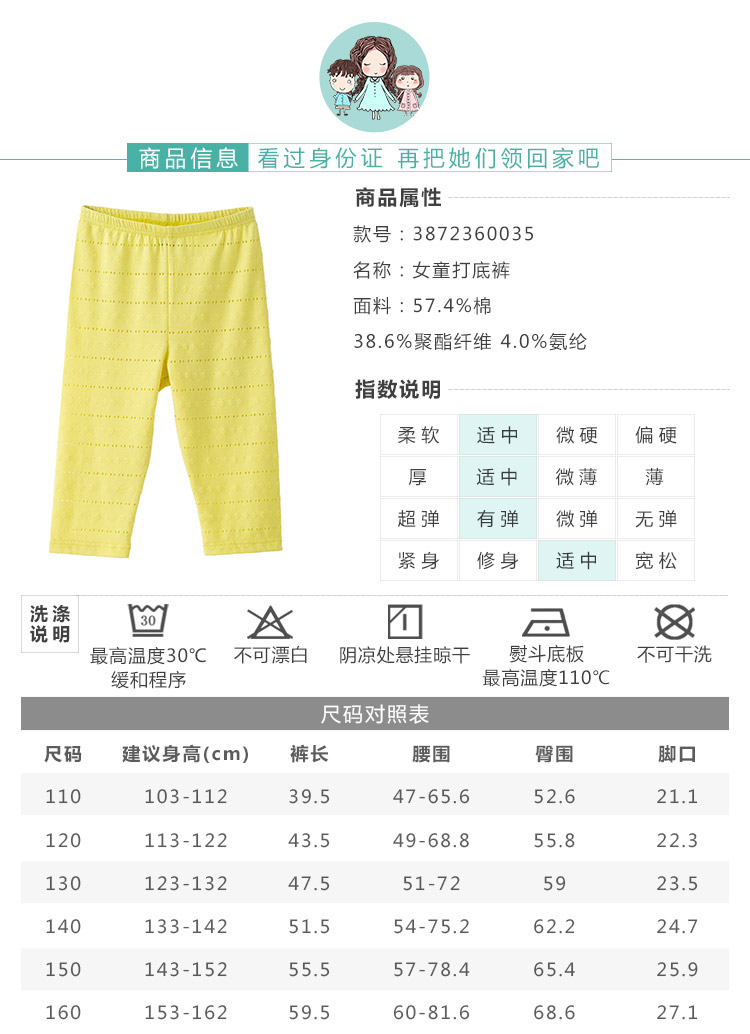 商品信息 看过身份证 再把她们领回家吧

商品属性

款号：3872360035

名称：女童打底裤

面料：57.4%棉

38.6%聚酯纤维 4.0%氨纶

指数说明

| 柔软 | 适中 | 微硬 | 偏硬 |
|---|---|---|---|
| 厚 | 适中 | 微薄 | 薄 |
| 超弹 | 有弹 | 微弹 | 无弹 |
| 紧身 | 修身 | 适中 | 宽松 |

洗涤说明

30

最高温度30℃ 缓和程序

不可漂白

阴凉处悬挂晾干

熨斗底板 最高温度110℃

不可干洗

尺码对照表

| 尺码 | 建议身高(cm) | 裤长 | 腰围 | 臀围 | 脚口 |
|---|---|---|---|---|---|
| 110 | 103-112 | 39.5 | 47-65.6 | 52.6 | 21.1 |
| 120 | 113-122 | 43.5 | 49-68.8 | 55.8 | 22.3 |
| 130 | 123-132 | 47.5 | 51-72 | 59 | 23.5 |
| 140 | 133-142 | 51.5 | 54-75.2 | 62.2 | 24.7 |
| 150 | 143-152 | 55.5 | 57-78.4 | 65.4 | 25.9 |
| 160 | 153-162 | 59.5 | 60-81.6 | 68.6 | 27.1 |